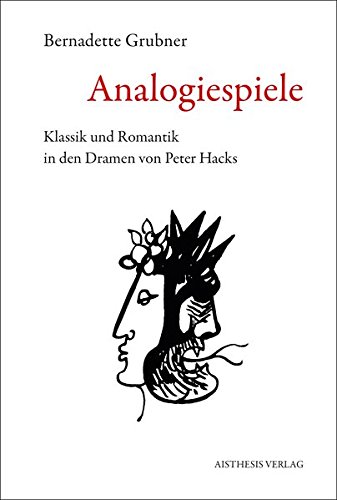 Bernadette Grubner

Analogiespiele

Klassik und Romantik in den Dramen von Peter Hacks

AISTHESIS VERLAG